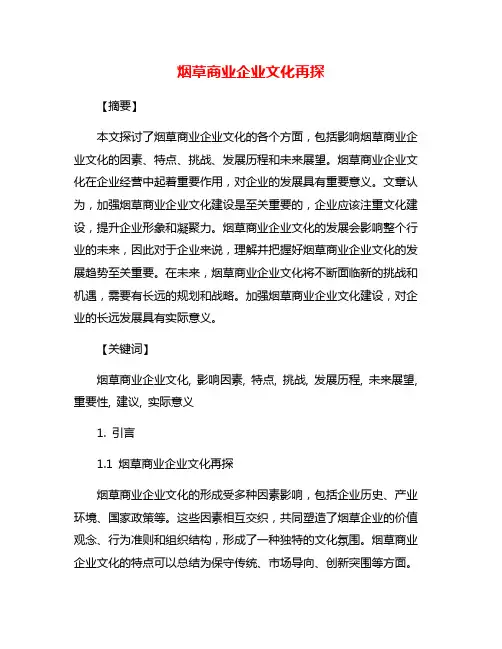 烟草商业企业文化再探

【摘要】

本文探讨了烟草商业企业文化的各个方面，包括影响烟草商业企业文化的因素、特点、挑战、发展历程和未来展望。烟草商业企业文化在企业经营中起着重要作用，对企业的发展具有重要意义。文章认为，加强烟草商业企业文化建设是至关重要的，企业应该注重文化建设，提升企业形象和凝聚力。烟草商业企业文化的发展会影响整个行业的未来，因此对于企业来说，理解并把握好烟草商业企业文化的发展趋势至关重要。在未来，烟草商业企业文化将不断面临新的挑战和机遇，需要有长远的规划和战略。加强烟草商业企业文化建设，对企业的长远发展具有实际意义。

【关键词】

烟草商业企业文化, 影响因素, 特点, 挑战, 发展历程, 未来展望, 重要性, 建议, 实际意义

1. 引言

1.1 烟草商业企业文化再探

烟草商业企业文化的形成受多种因素影响，包括企业历史、产业环境、国家政策等。这些因素相互交织，共同塑造了烟草企业的价值观念、行为准则和组织结构，形成了一种独特的文化氛围。烟草商业企业文化的特点可以总结为保守传统、市场导向、创新突围等方面。